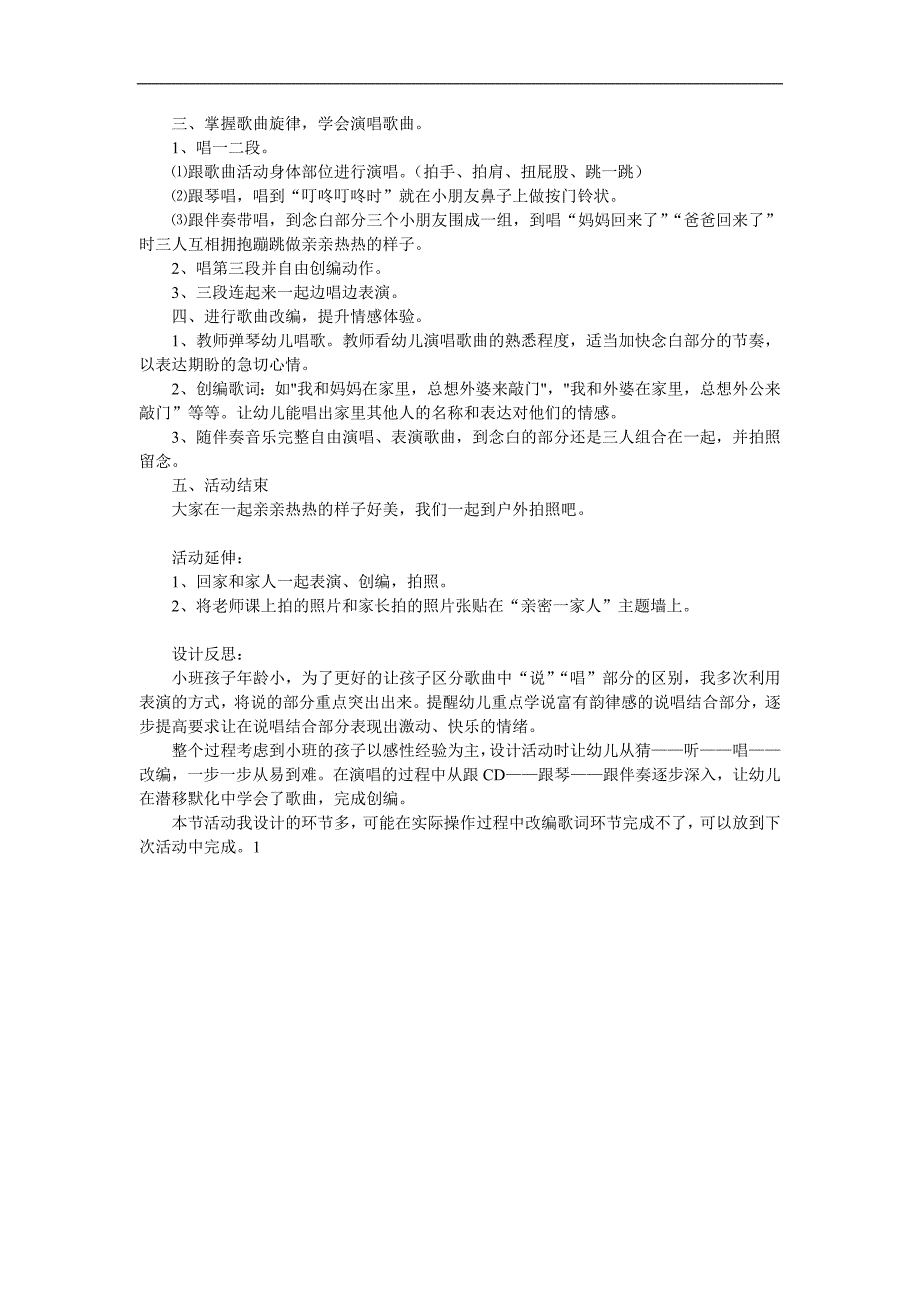 三、掌握歌曲旋律，学会演唱歌曲。

1、唱一二段。

⑴跟歌曲活动身体部位进行演唱。（拍手、拍肩、扭屁股、跳一跳）

⑵跟琴唱，唱到“叮咚叮咚时”就在小朋友鼻子上做按门铃状。

⑶跟伴奏带唱，到念白部分三个小朋友围成一组，到唱“妈妈回来了”“爸爸回来了”时三人互相拥抱蹦跳做亲亲热热的样子。

2、唱第三段并自由创编动作。

3、三段连起来一起边唱边表演。

四、进行歌曲改编，提升情感体验。

1、教师弹琴幼儿唱歌。教师看幼儿演唱歌曲的熟悉程度，适当加快念白部分的节奏，以表达期盼的急切心情。

2、创编歌词：如"我和妈妈在家里，总想外婆来敲门","我和外婆在家里，总想外公来敲门”等等。让幼儿能唱出家里其他人的名称和表达对他们的情感。

3、随伴奏音乐完整自由演唱、表演歌曲，到念白的部分还是三人组合在一起，并拍照留念。

五、活动结束

大家在一起亲亲热热的样子好美，我们一起到户外拍照吧。

活动延伸：

1、回家和家人一起表演、创编，拍照。

2、将老师课上拍的照片和家长拍的照片张贴在“亲密一家人”主题墙上。

设计反思：

小班孩子年龄小，为了更好的让孩子区分歌曲中“说”“唱”部分的区别，我多次利用表演的方式，将说的部分重点突出出来。提醒幼儿重点学说富有韵律感的说唱结合部分，逐步提高要求让在说唱结合部分表现出激动、快乐的情绪。

整个过程考虑到小班的孩子以感性经验为主，设计活动时让幼儿从猜——听——唱——改编，一步一步从易到难。在演唱的过程中从跟 CD——跟琴——跟伴奏逐步深入，让幼儿在潜移默化中学会了歌曲，完成创编。

本节活动我设计的环节多，可能在实际操作过程中改编歌词环节完成不了，可以放到下次活动中完成。1